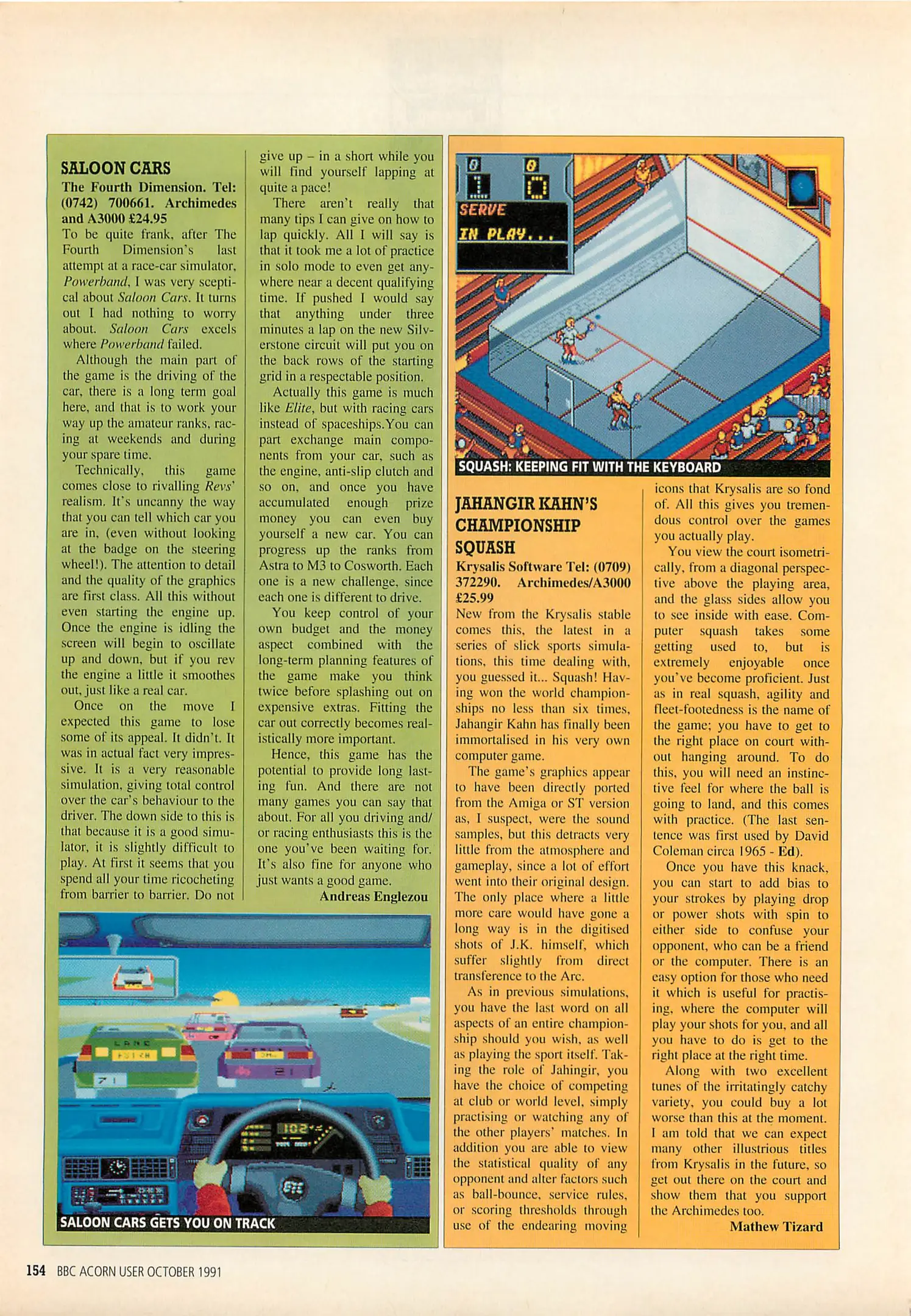 SALOON CARS
The Fourth Dimension. Tel: (0742) 700661. Archimedes and A3000 £24.95
To be quite frank, after The Fourth Dimension's last attempt at a race-car simulator, Powerband, I was very sceptical about Saloon Cars. It turns out I had nothing to worry about. Saloon Cars excels where Powerband failed.

Although the main part of the game is the driving of the car, there is a long term goal here, and that is to work your way up the amateur ranks, racing at weekends and during your spare time.

Technically, this game comes close to rivalling Revs' realism. It's uncanny the way that you can tell which car you are in, (even without looking at the badge on the steering wheel!). The attention to detail and the quality of the graphics are first class. All this without even starting the engine up. Once the engine is idling the screen will begin to oscillate up and down, but if you rev the engine a little it smoothes out, just like a real car.

Once on the move I expected this game to lose some of its appeal. It didn't. It was in actual fact very impressive. It is a very reasonable simulation, giving total control over the car's behaviour to the driver. The down side to this is that because it is a good simulator, it is slightly difficult to play. At first it seems that you spend all your time ricocheting from barrier to barrier. Do not give up – in a short while you will find yourself lapping at quite a pace!

There aren't really that many tips I can give on how to lap quickly. All I will say is that it took me a lot of practice in solo mode to even get anywhere near a decent qualifying time. If pushed I would say that anything under three minutes a lap on the new Silverstone circuit will put you on the back rows of the starting grid in a respectable position.

Actually this game is much like Elite, but with racing cars instead of spaceships.You can part exchange main components from your car, such as the engine, anti-slip clutch and so on, and once you have accumulated enough prize money you can even buy yourself a new car. You can progress up the ranks from Astra to M3 to Cosworth. Each one is a new challenge, since each one is different to drive.

You keep control of your own budget and the money aspect combined with the long-term planning features of the game make you think twice before splashing out on expensive extras. Fitting the car out correctly becomes realistically more important.

Hence, this game has the potential to provide long lasting fun. And there are not many games you can say that about. For all you driving and/or racing enthusiasts this is the one you've been waiting for. It's also fine for anyone who just wants a good game.
Andreas Englezou

SALOON CARS GETS YOU ON TRACK

SERVE
IN PLAY...
SQUASH: KEEPING FIT WITH THE KEYBOARD

JAHANGIR KAHN'S CHAMPIONSHIP SQUASH
Krysalis Software Tel: (0709) 372290. Archimedes/A3000 £25.99
New from the Krysalis stable comes this, the latest in a series of slick sports simulations, this time dealing with, you guessed it... Squash! Having won the world championships no less than six times, Jahangir Kahn has finally been immortalised in his very own computer game.

The game's graphics appear to have been directly ported from the Amiga or ST version as, I suspect, were the sound samples, but this detracts very little from the atmosphere and gameplay, since a lot of effort went into their original design. The only place where a little more care would have gone a long way is in the digitised shots of J.K. himself, which suffer slightly from direct transference to the Arc.

As in previous simulations, you have the last word on all aspects of an entire championship should you wish, as well as playing the sport itself. Taking the role of Jahingir, you have the choice of competing at club or world level, simply practising or watching any of the other players' matches. In addition you are able to view the statistical quality of any opponent and alter factors such as ball-bounce, service rules, or scoring thresholds through use of the endearing moving icons that Krysalis are so fond of. All this gives you tremendous control over the games you actually play.

You view the court isometrically, from a diagonal perspective above the playing area, and the glass sides allow you to see inside with ease. Computer squash takes some getting used to, but is extremely enjoyable once you've become proficient. Just as in real squash, agility and fleet-footedness is the name of the game; you have to get to the right place on court without hanging around. To do this, you will need an instinctive feel for where the ball is going to land, and this comes with practice. (The last sentence was first used by David Coleman circa 1965 - Ed).

Once you have this knack, you can start to add bias to your strokes by playing drop or power shots with spin to either side to confuse your opponent, who can be a friend or the computer. There is an easy option for those who need it which is useful for practising, where the computer will play your shots for you, and all you have to do is get to the right place at the right time.

Along with two excellent tunes of the irritatingly catchy variety, you could buy a lot worse than this at the moment. I am told that we can expect many other illustrious titles from Krysalis in the future, so get out there on the court and show them that you support the Archimedes too.
Mathew Tizard

154 BBC ACORN USER OCTOBER 1991